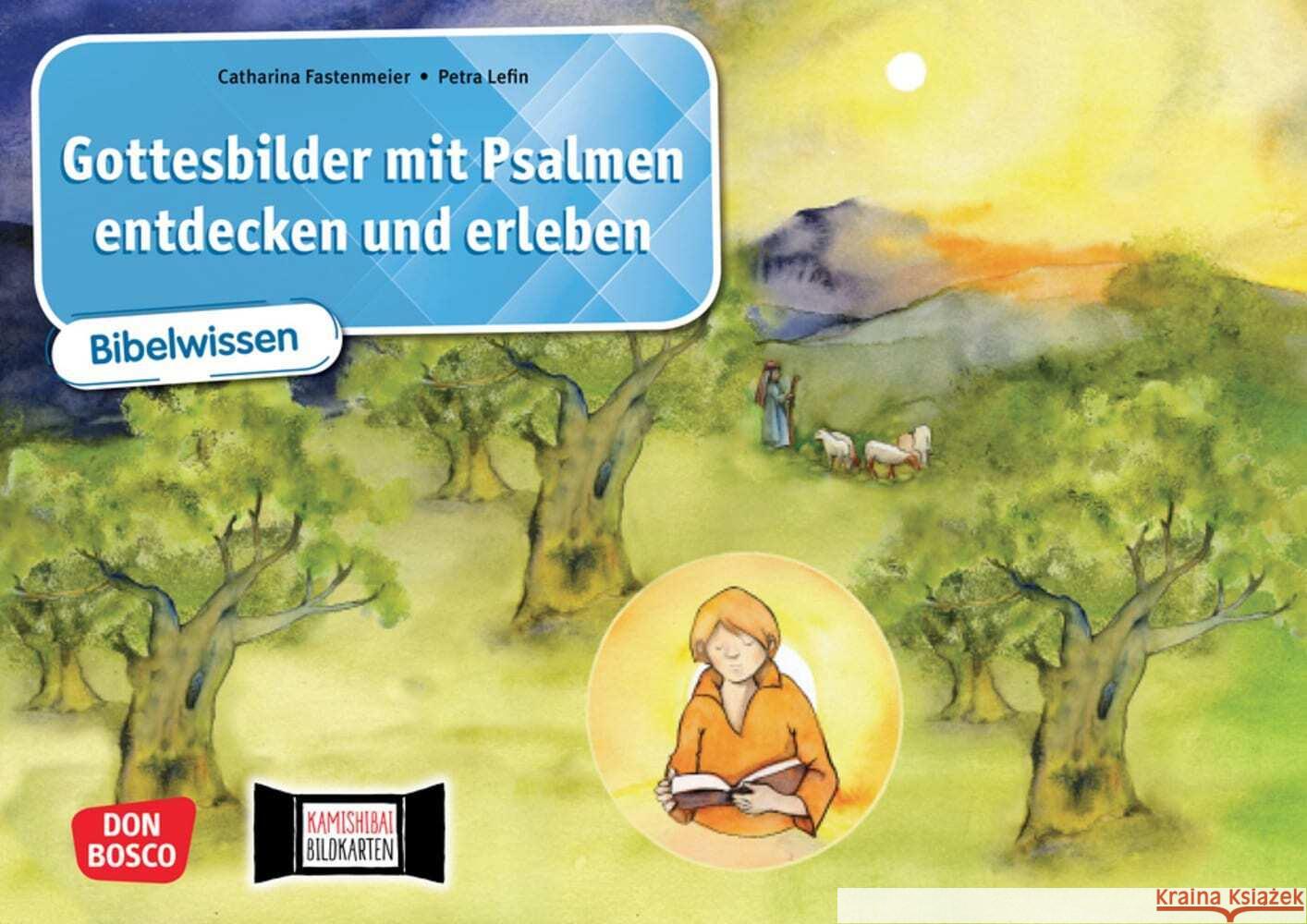 Catharina Fastenmeier • Petra Lefin

Gottesbilder mit Psalmen entdecken und erleben

Bibelwissen

DON BOSCO

KAMISHIBAI BILDKARTEN